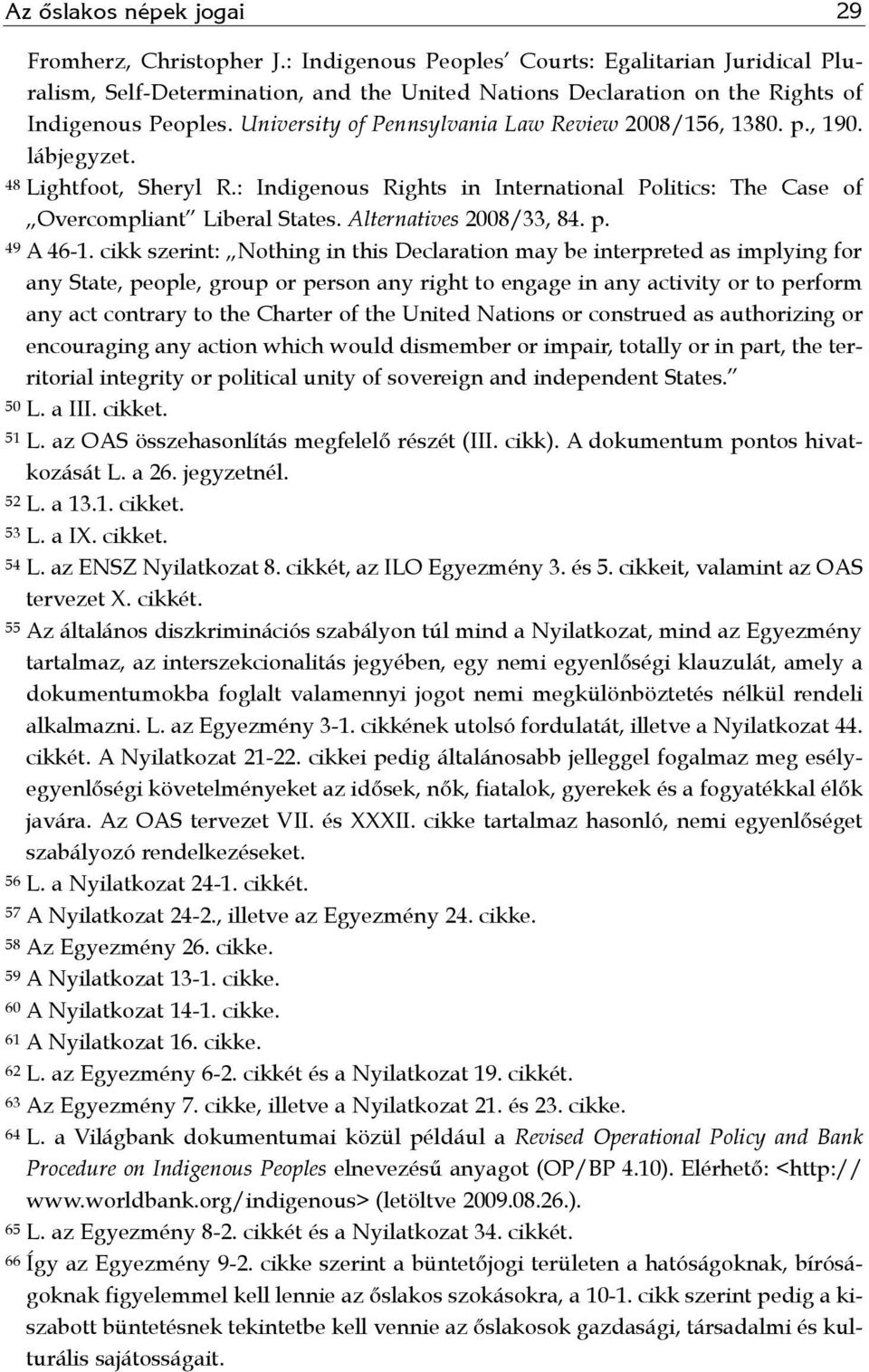 Az őslakos népek jogai 29

Fromherz, Christopher J.: Indigenous Peoples' Courts: Egalitarian Juridical Pluralism, Self-Determination, and the United Nations Declaration on the Rights of Indigenous Peoples. University of Pennsylvania Law Review 2008/156, 1380. p., 190. lábjegyzet.

48 Lightfoot, Sheryl R.: Indigenous Rights in International Politics: The Case of „Overcompliant" Liberal States. Alternatives 2008/33, 84. p.

49 A 46-1. cikk szerint: „Nothing in this Declaration may be interpreted as implying for any State, people, group or person any right to engage in any activity or to perform any act contrary to the Charter of the United Nations or construed as authorizing or encouraging any action which would dismember or impair, totally or in part, the territorial integrity or political unity of sovereign and independent States."

50 L. a III. cikket.

51 L. az OAS összehasonlítás megfelelő részét (III. cikk). A dokumentum pontos hivatkozását L. a 26. jegyzetnél.

52 L. a 13.1. cikket.

53 L. a IX. cikket.

54 L. az ENSZ Nyilatkozat 8. cikkét, az ILO Egyezmény 3. és 5. cikkeit, valamint az OAS tervezet X. cikkét.

55 Az általános diszkriminációs szabályon túl mind a Nyilatkozat, mind az Egyezmény tartalmaz, az interszekcionalitás jegyében, egy nemi egyenlőségi klauzulát, amely a dokumentumokba foglalt valamennyi jogot nemi megkülönböztetés nélkül rendeli alkalmazni. L. az Egyezmény 3-1. cikkének utolsó fordulatát, illetve a Nyilatkozat 44. cikkét. A Nyilatkozat 21-22. cikkei pedig általánosabb jelleggel fogalmaz meg esélyegyenlőségi követelményeket az idősek, nők, fiatalok, gyerekek és a fogyatékkal élők javára. Az OAS tervezet VII. és XXXII. cikke tartalmaz hasonló, nemi egyenlőséget szabályozó rendelkezéseket.

56 L. a Nyilatkozat 24-1. cikkét.

57 A Nyilatkozat 24-2., illetve az Egyezmény 24. cikke.

58 Az Egyezmény 26. cikke.

59 A Nyilatkozat 13-1. cikke.

60 A Nyilatkozat 14-1. cikke.

61 A Nyilatkozat 16. cikke.

62 L. az Egyezmény 6-2. cikkét és a Nyilatkozat 19. cikkét.

63 Az Egyezmény 7. cikke, illetve a Nyilatkozat 21. és 23. cikke.

64 L. a Világbank dokumentumai közül például a Revised Operational Policy and Bank Procedure on Indigenous Peoples elnevezésű anyagot (OP/BP 4.10). Elérhető: <http://www.worldbank.org/indigenous> (letöltve 2009.08.26.).

65 L. az Egyezmény 8-2. cikkét és a Nyilatkozat 34. cikkét.

66 Így az Egyezmény 9-2. cikke szerint a büntetőjogi területen a hatóságoknak, bíróságoknak figyelemmel kell lennie az őslakos szokásokra, a 10-1. cikk szerint pedig a kiszabott büntetésnek tekintetbe kell vennie az őslakosok gazdasági, társadalmi és kulturális sajátosságait.